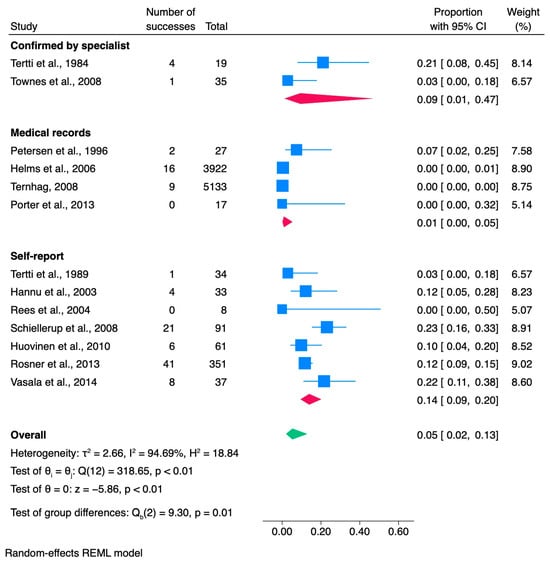 | Study | Number of successes | Total | Proportion with 95% CI | Weight (%) |
|---|---|---|---|---|
| **Confirmed by specialist** | | | | |
| Tertti et al., 1984 | 4 | 19 | 0.21 [ 0.08, 0.45] | 8.14 |
| Townes et al., 2008 | 1 | 35 | 0.03 [ 0.00, 0.18] | 6.57 |
| | | | 0.09 [ 0.01, 0.47] | |
| **Medical records** | | | | |
| Petersen et al., 1996 | 2 | 27 | 0.07 [ 0.02, 0.25] | 7.58 |
| Helms et al., 2006 | 16 | 3922 | 0.00 [ 0.00, 0.01] | 8.90 |
| Ternhag, 2008 | 9 | 5133 | 0.00 [ 0.00, 0.00] | 8.75 |
| Porter et al., 2013 | 0 | 17 | 0.00 [ 0.00, 0.32] | 5.14 |
| | | | 0.01 [ 0.00, 0.05] | |
| **Self-report** | | | | |
| Tertti et al., 1989 | 1 | 34 | 0.03 [ 0.00, 0.18] | 6.57 |
| Hannu et al., 2003 | 4 | 33 | 0.12 [ 0.05, 0.28] | 8.23 |
| Rees et al., 2004 | 0 | 8 | 0.00 [ 0.00, 0.50] | 5.07 |
| Schiellerup et al., 2008 | 21 | 91 | 0.23 [ 0.16, 0.33] | 8.91 |
| Huovinen et al., 2010 | 6 | 61 | 0.10 [ 0.04, 0.20] | 8.52 |
| Rosner et al., 2013 | 41 | 351 | 0.12 [ 0.09, 0.15] | 9.02 |
| Vasala et al., 2014 | 8 | 37 | 0.22 [ 0.11, 0.38] | 8.60 |
| | | | 0.14 [ 0.09, 0.20] | |
| **Overall** | | | 0.05 [ 0.02, 0.13] | |

Heterogeneity: $\tau^2 = 2.66$, $I^2 = 94.69\%$, $H^2 = 18.84$

Test of $\theta_i = \theta_j$: Q(12) = 318.65, p < 0.01

Test of $\theta = 0$: z = −5.86, p < 0.01

Test of group differences: $Q_b(2) = 9.30$, p = 0.01

0.00 0.20 0.40 0.60

Random-effects REML model